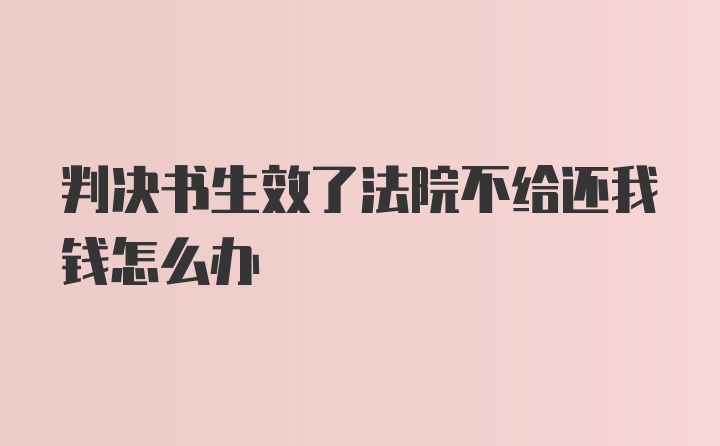 判决书生效了法院不给还我钱怎么办